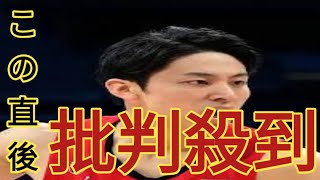 この直後

批判殺到